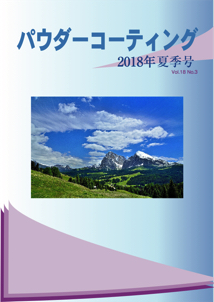 パウダーコーティング

2018年夏季号

Vol.18 No.3